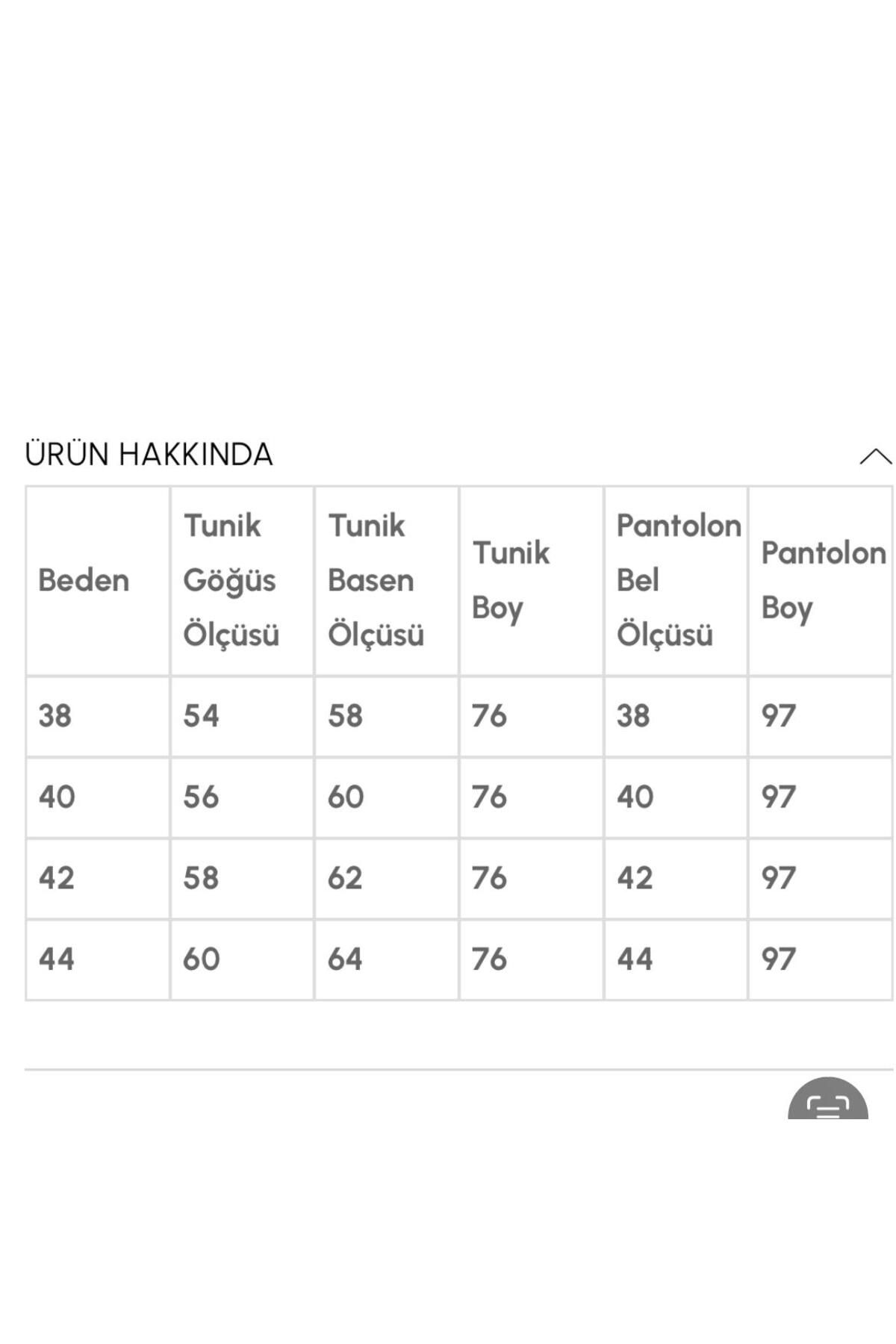 ÜRÜN HAKKINDA

| Beden | Tunik Göğüs Ölçüsü | Tunik Basen Ölçüsü | Tunik Boy | Pantolon Bel Ölçüsü | Pantolon Boy |
|---|---|---|---|---|---|
| 38 | 54 | 58 | 76 | 38 | 97 |
| 40 | 56 | 60 | 76 | 40 | 97 |
| 42 | 58 | 62 | 76 | 42 | 97 |
| 44 | 60 | 64 | 76 | 44 | 97 |